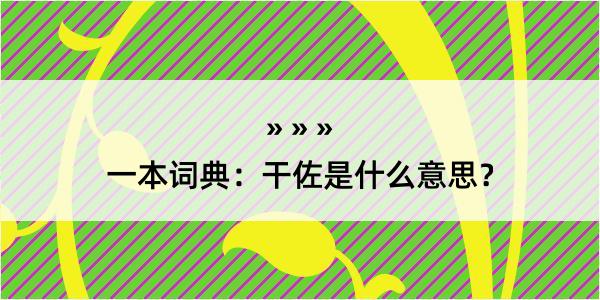 » » »
一本词典：干佐是什么意思？